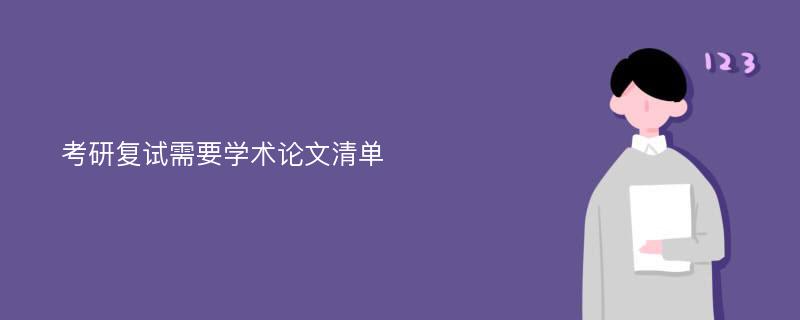 考研复试需要学术论文清单

123